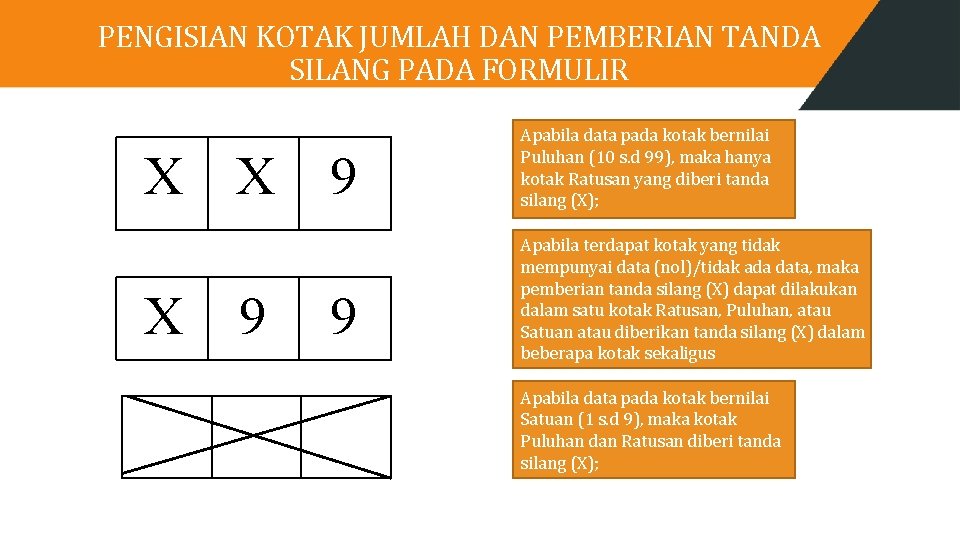 PENGISIAN KOTAK JUMLAH DAN PEMBERIAN TANDA SILANG PADA FORMULIR

| X | X | 9 |
|---|---|---|

| X | 9 | 9 |
|---|---|---|

Apabila data pada kotak bernilai Puluhan (10 s.d 99), maka hanya kotak Ratusan yang diberi tanda silang (X);

Apabila terdapat kotak yang tidak mempunyai data (nol)/tidak ada data, maka pemberian tanda silang (X) dapat dilakukan dalam satu kotak Ratusan, Puluhan, atau Satuan atau diberikan tanda silang (X) dalam beberapa kotak sekaligus

Apabila data pada kotak bernilai Satuan (1 s.d 9), maka kotak Puluhan dan Ratusan diberi tanda silang (X);